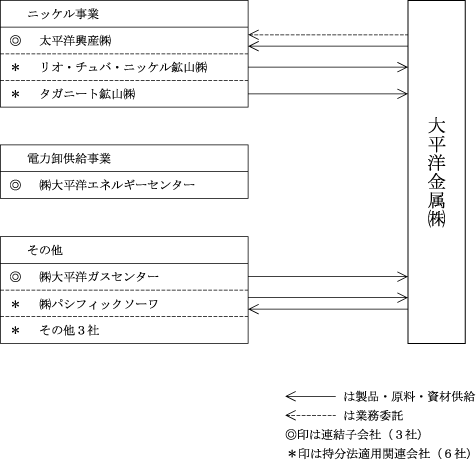 ニッケル事業

◎　太平洋興産㈱

＊　リオ・チュバ・ニッケル鉱山㈱

＊　タガニート鉱山㈱

電力卸供給事業

◎　㈱大平洋エネルギーセンター

その他

◎　㈱大平洋ガスセンター

＊　㈱パシフィックソーワ

＊　その他３社

大平洋金属㈱

は製品・原料・資材供給

は業務委託

◎印は連結子会社（３社）

＊印は持分法適用関連会社（６社）